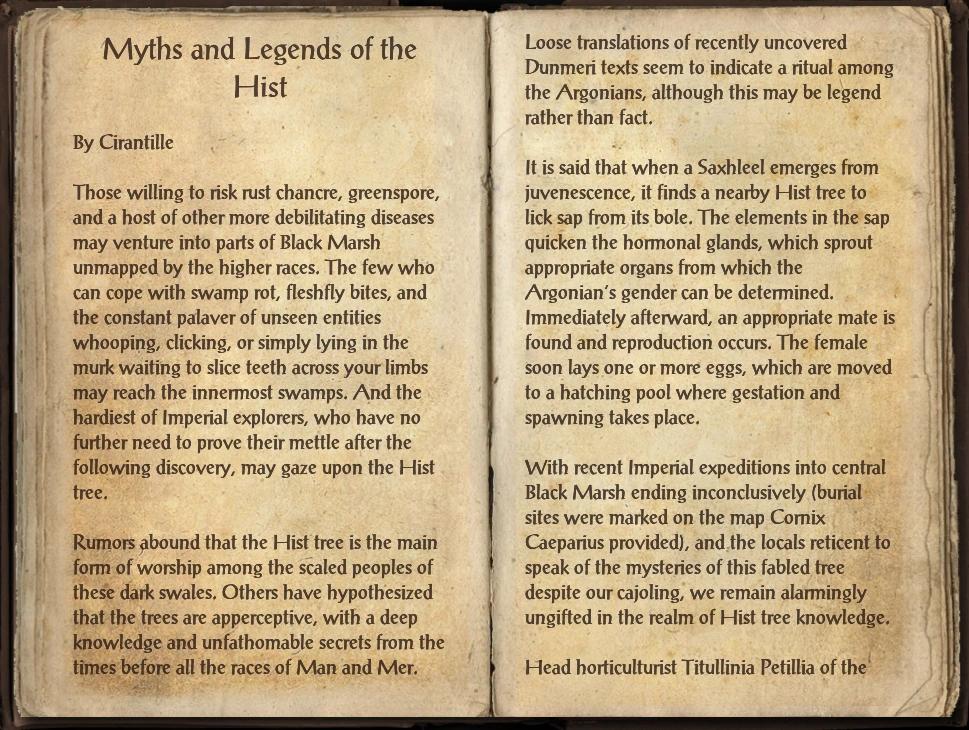 Myths and Legends of the Hist

By Cirantille

Those willing to risk rust chancre, greenspore, and a host of other more debilitating diseases may venture into parts of Black Marsh unmapped by the higher races. The few who can cope with swamp rot, fleshfly bites, and the constant palaver of unseen entities whooping, clicking, or simply lying in the murk waiting to slice teeth across your limbs may reach the innermost swamps. And the hardiest of Imperial explorers, who have no further need to prove their mettle after the following discovery, may gaze upon the Hist tree.

Rumors abound that the Hist tree is the main form of worship among the scaled peoples of these dark swales. Others have hypothesized that the trees are apperceptive, with a deep knowledge and unfathomable secrets from the times before all the races of Man and Mer.

Loose translations of recently uncovered Dunmeri texts seem to indicate a ritual among the Argonians, although this may be legend rather than fact.

It is said that when a Saxhleel emerges from juvenescence, it finds a nearby Hist tree to lick sap from its bole. The elements in the sap quicken the hormonal glands, which sprout appropriate organs from which the Argonian's gender can be determined. Immediately afterward, an appropriate mate is found and reproduction occurs. The female soon lays one or more eggs, which are moved to a hatching pool where gestation and spawning takes place.

With recent Imperial expeditions into central Black Marsh ending inconclusively (burial sites were marked on the map Cornix Caeparius provided), and the locals reticent to speak of the mysteries of this fabled tree despite our cajoling, we remain alarmingly ungifted in the realm of Hist tree knowledge.

Head horticulturist Titullinia Petillia of the